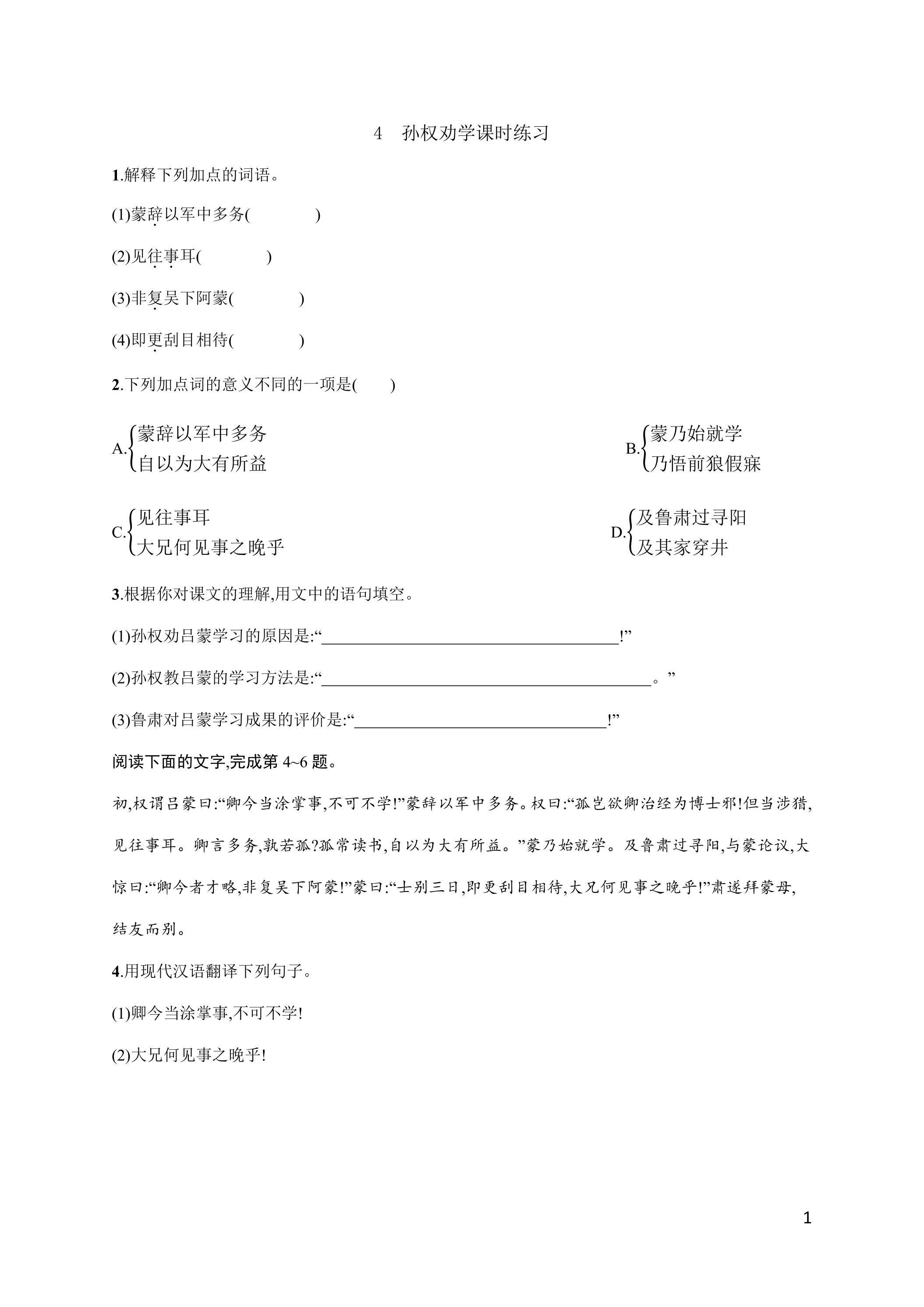 4 孙权劝学课时练习

1.解释下列加点的词语。

(1)蒙辞以军中多务(　　)

(2)见往事耳(　　)

(3)非复吴下阿蒙(　　)

(4)即更刮目相待(　　)

2.下列加点词的意义不同的一项是(　　)

A.蒙辞以军中多务
自以为大有所益

B.蒙乃始就学
乃悟前狼假寐

C.见往事耳
大兄何见事之晚乎

D.及鲁肃过寻阳
及其家穿井

3.根据你对课文的理解,用文中的语句填空。

(1)孙权劝吕蒙学习的原因是:“____!”

(2)孙权教吕蒙的学习方法是:“____。”

(3)鲁肃对吕蒙学习成果的评价是:“____!”

阅读下面的文字,完成第4~6题。

初,权谓吕蒙曰:“卿今当涂掌事,不可不学!”蒙辞以军中多务。权曰:“孤岂欲卿治经为博士邪!但当涉猎,见往事耳。卿言多务,孰若孤?孤常读书,自以为大有所益。”蒙乃始就学。及鲁肃过寻阳,与蒙论议,大惊曰:“卿今者才略,非复吴下阿蒙!”蒙曰:“士别三日,即更刮目相待,大兄何见事之晚乎!”肃遂拜蒙母,结友而别。

4.用现代汉语翻译下列句子。

(1)卿今当涂掌事,不可不学!

(2)大兄何见事之晚乎!

1